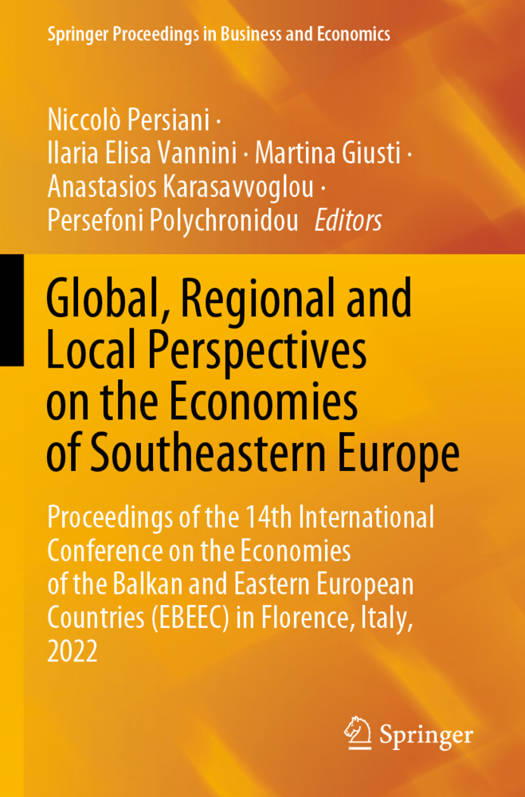 Springer Proceedings in Business and Economics

Niccolò Persiani ·
Ilaria Elisa Vannini · Martina Giusti ·
Anastasios Karasavvoglou ·
Persefoni Polychronidou Editors

Global, Regional and Local Perspectives on the Economies of Southeastern Europe

Proceedings of the 14th International Conference on the Economies of the Balkan and Eastern European Countries (EBEEC) in Florence, Italy, 2022

Springer